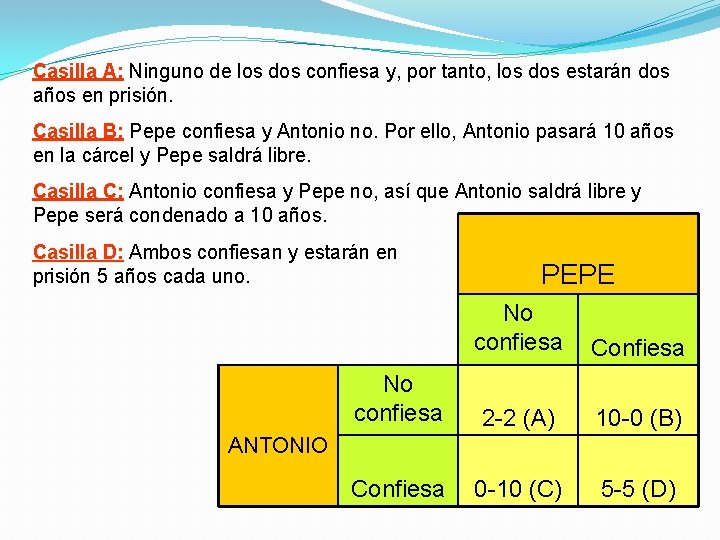 Casilla A: Ninguno de los dos confiesa y, por tanto, los dos estarán dos años en prisión.

Casilla B: Pepe confiesa y Antonio no. Por ello, Antonio pasará 10 años en la cárcel y Pepe saldrá libre.

Casilla C: Antonio confiesa y Pepe no, así que Antonio saldrá libre y Pepe será condenado a 10 años.

Casilla D: Ambos confiesan y estarán en prisión 5 años cada uno.

| | | PEPE | |
|---|---|---|---|
| | | No confiesa | Confiesa |
| ANTONIO | No confiesa | 2-2 (A) | 10-0 (B) |
| | Confiesa | 0-10 (C) | 5-5 (D) |